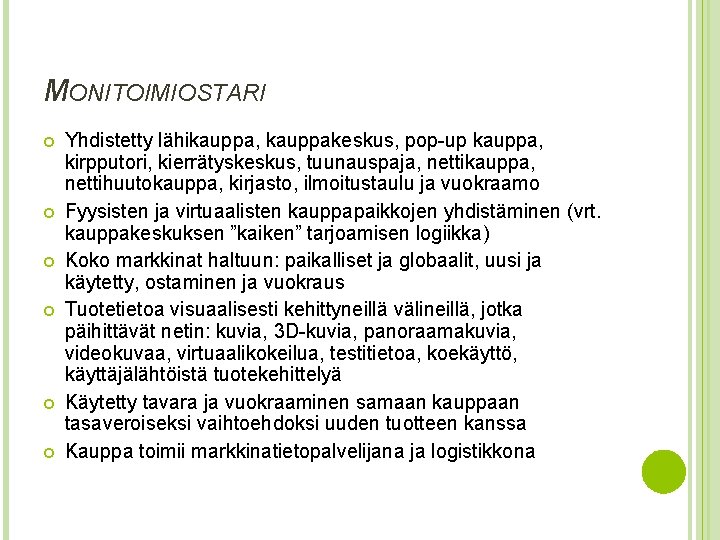 MONITOIMIOSTARI

Yhdistetty lähikauppa, kauppakeskus, pop-up kauppa, kirpputori, kierrätyskeskus, tuunauspaja, nettikauppa, nettihuutokauppa, kirjasto, ilmoitustaulu ja vuokraamo

Fyysisten ja virtuaalisten kauppapaikkojen yhdistäminen (vrt. kauppakeskuksen ”kaiken” tarjoamisen logiikka)

Koko markkinat haltuun: paikalliset ja globaalit, uusi ja käytetty, ostaminen ja vuokraus

Tuotetietoa visuaalisesti kehittyneillä välineillä, jotka päihittävät netin: kuvia, 3D-kuvia, panoraamakuvia, videokuvaa, virtuaalikokeilua, testitietoa, koekäyttö, käyttäjälähtöistä tuotekehittelyä

Käytetty tavara ja vuokraaminen samaan kauppaan tasaveroiseksi vaihtoehdoksi uuden tuotteen kanssa

Kauppa toimii markkinatietopalvelijana ja logistikkona